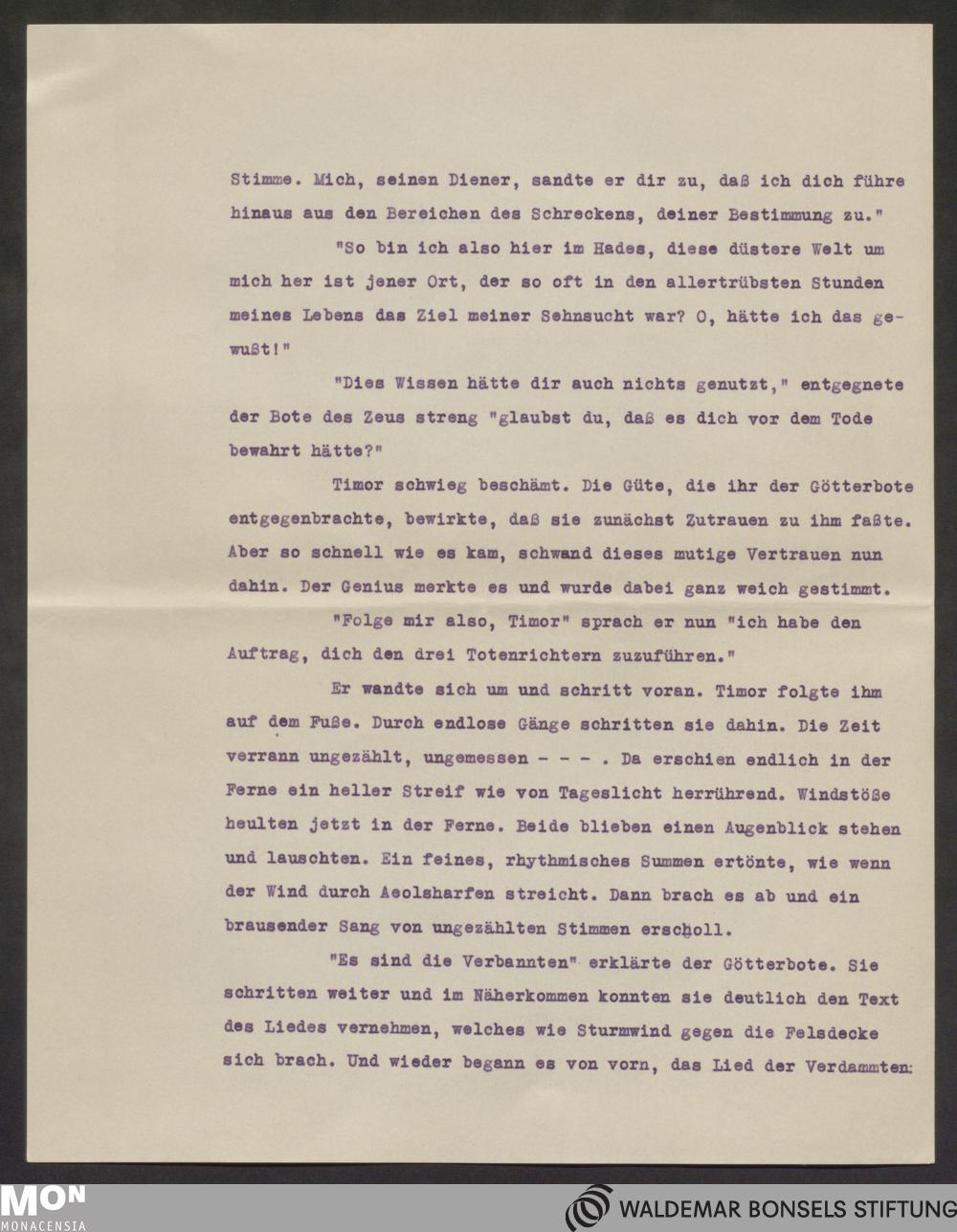 Stimme. Mich, seinen Diener, sandte er dir zu, daß ich dich führe hinaus aus den Bereichen des Schreckens, deiner Bestimmung zu."

"So bin ich also hier im Hades, diese düstere Welt um mich her ist jener Ort, der so oft in den allertrübsten Stunden meines Lebens das Ziel meiner Sehnsucht war? O, hätte ich das gewußt!"

"Dies Wissen hätte dir auch nichts genutzt," entgegnete der Bote des Zeus streng "glaubst du, daß es dich vor dem Tode bewahrt hätte?"

Timor schwieg beschämt. Die Güte, die ihr der Götterbote entgegenbrachte, bewirkte, daß sie zunächst Zutrauen zu ihm faßte. Aber so schnell wie es kam, schwand dieses mutige Vertrauen nun dahin. Der Genius merkte es und wurde dabei ganz weich gestimmt.

"Folge mir also, Timor" sprach er nun "ich habe den Auftrag, dich den drei Totenrichtern zuzuführen."

Er wandte sich um und schritt voran. Timor folgte ihm auf dem Fuße. Durch endlose Gänge schritten sie dahin. Die Zeit verrann ungezählt, ungemessen - - - . Da erschien endlich in der Ferne ein heller Streif wie von Tageslicht herrührend. Windstöße heulten jetzt in der Ferne. Beide blieben einen Augenblick stehen und lauschten. Ein feines, rhythmisches Summen ertönte, wie wenn der Wind durch Aeolsharfen streicht. Dann brach es ab und ein brausender Sang von ungezählten Stimmen erscholl.

"Es sind die Verbannten" erklärte der Götterbote. Sie schritten weiter und im Näherkommen konnten sie deutlich den Text des Liedes vernehmen, welches wie Sturmwind gegen die Felsdecke sich brach. Und wieder begann es von vorn, das Lied der Verdammten:

MON
MONACENSIA
WALDEMAR BONSELS STIFTUNG